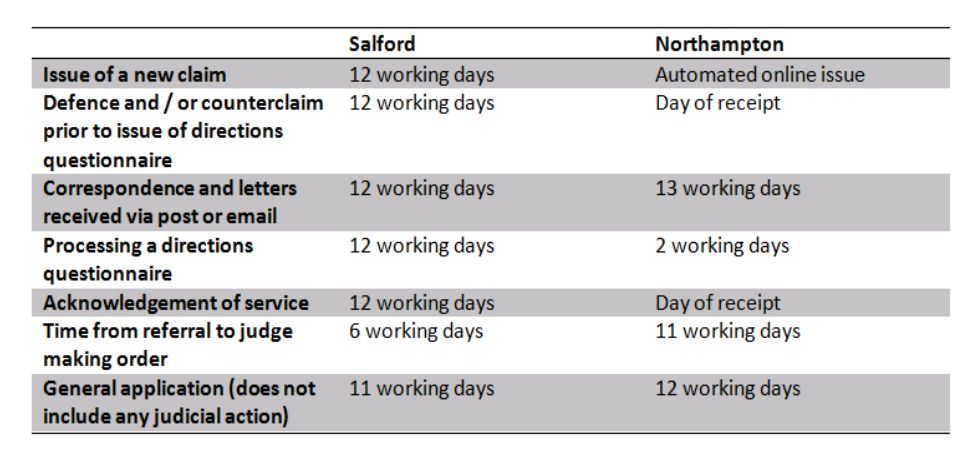 | | Salford | Northampton |
|---|---|---|
| Issue of a new claim | 12 working days | Automated online issue |
| Defence and / or counterclaim prior to issue of directions questionnaire | 12 working days | Day of receipt |
| Correspondence and letters received via post or email | 12 working days | 13 working days |
| Processing a directions questionnaire | 12 working days | 2 working days |
| Acknowledgement of service | 12 working days | Day of receipt |
| Time from referral to judge making order | 6 working days | 11 working days |
| General application (does not include any judicial action) | 11 working days | 12 working days |